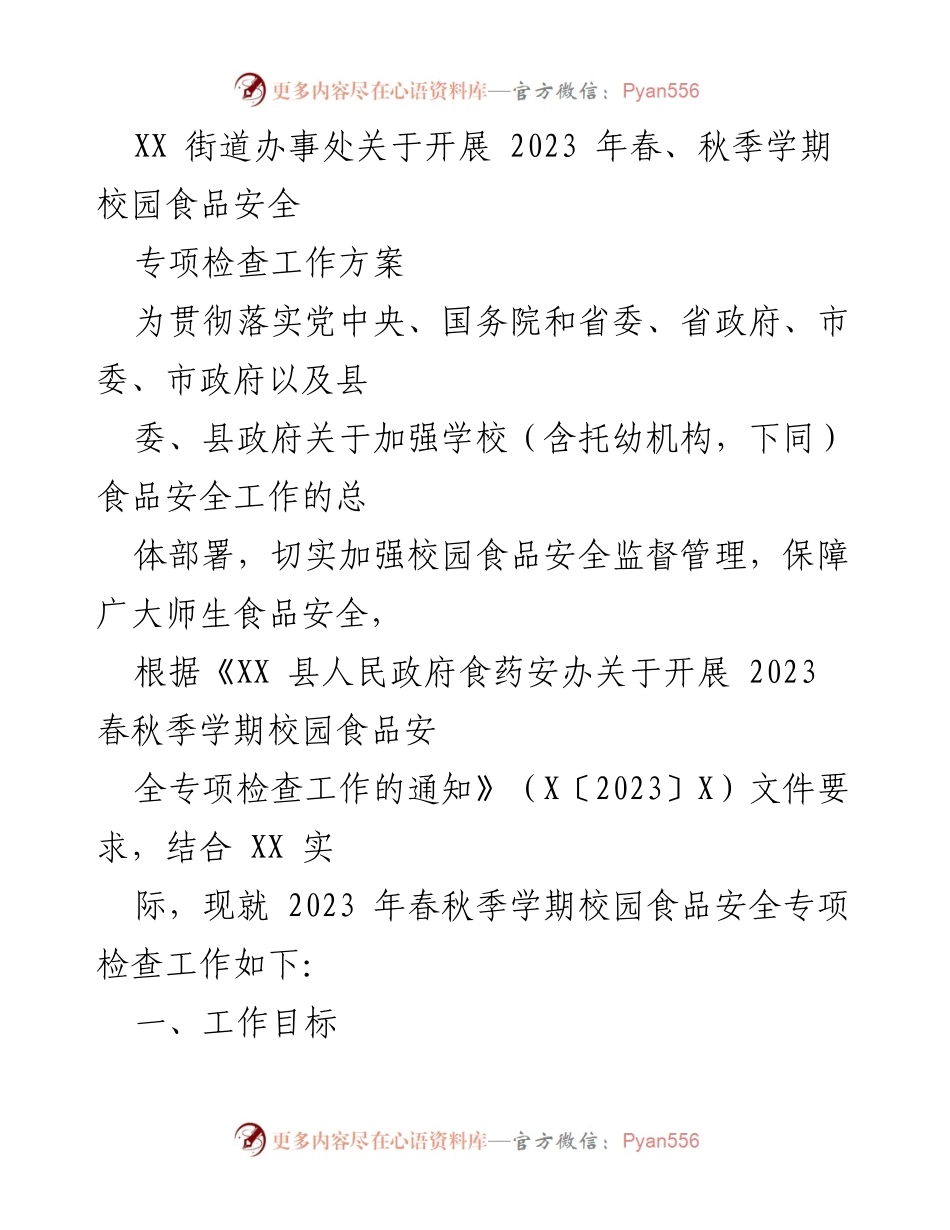 更多内容尽在心语资料库—官方微信：Pyan556

XX 街道办事处关于开展 2023 年春、秋季学期校园食品安全

专项检查工作方案

为贯彻落实党中央、国务院和省委、省政府、市委、市政府以及县

委、县政府关于加强学校（含托幼机构，下同）食品安全工作的总

体部署，切实加强校园食品安全监督管理，保障广大师生食品安全，

根据《XX 县人民政府食药安办关于开展 2023 春秋季学期校园食品安

全专项检查工作的通知》（X〔2023〕X）文件要求，结合 XX 实

际，现就 2023 年春秋季学期校园食品安全专项检查工作如下:

一、工作目标

更多内容尽在心语资料库—官方微信：Pyan556